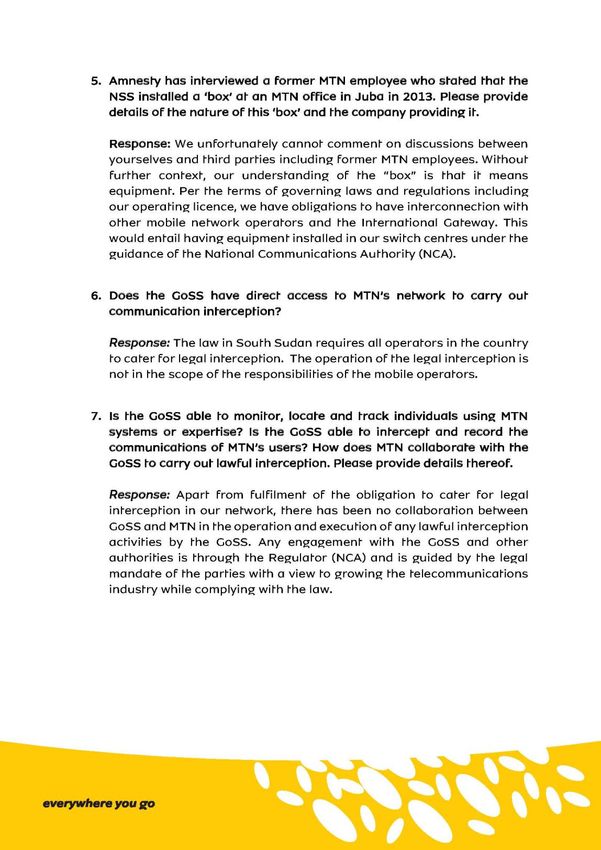 5. Amnesty has interviewed a former MTN employee who stated that the NSS installed a 'box' at an MTN office in Juba in 2013. Please provide details of the nature of this 'box' and the company providing it.

Response: We unfortunately cannot comment on discussions between yourselves and third parties including former MTN employees. Without further context, our understanding of the "box" is that it means equipment. Per the terms of governing laws and regulations including our operating licence, we have obligations to have interconnection with other mobile network operators and the International Gateway. This would entail having equipment installed in our switch centres under the guidance of the National Communications Authority (NCA).

6. Does the GoSS have direct access to MTN's network to carry out communication interception?

Response: The law in South Sudan requires all operators in the country to cater for legal interception. The operation of the legal interception is not in the scope of the responsibilities of the mobile operators.

7. Is the GoSS able to monitor, locate and track individuals using MTN systems or expertise? Is the GoSS able to intercept and record the communications of MTN's users? How does MTN collaborate with the GoSS to carry out lawful interception. Please provide details thereof.

Response: Apart from fulfilment of the obligation to cater for legal interception in our network, there has been no collaboration between GoSS and MTN in the operation and execution of any lawful interception activities by the GoSS. Any engagement with the GoSS and other authorities is through the Regulator (NCA) and is guided by the legal mandate of the parties with a view to growing the telecommunications industry while complying with the law.

everywhere you go